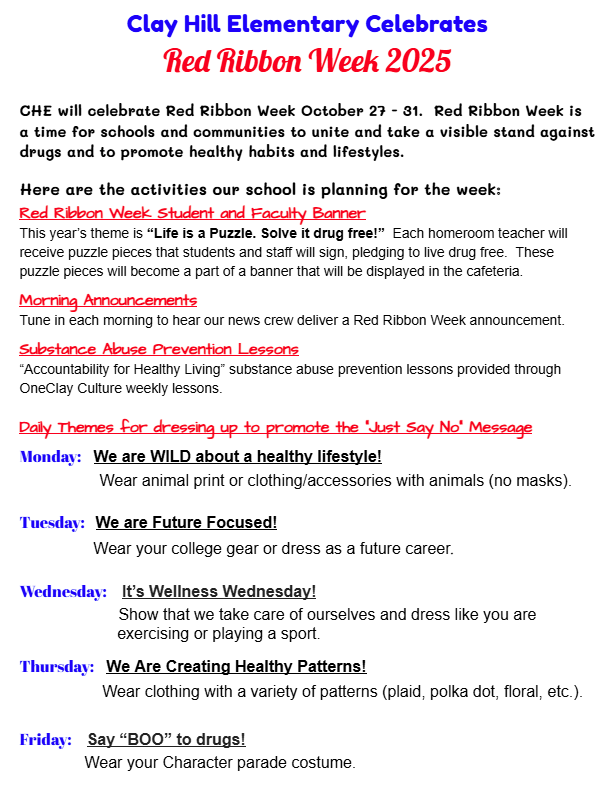 Clay Hill Elementary Celebrates
Red Ribbon Week 2025

CHE will celebrate Red Ribbon Week October 27 - 31. Red Ribbon Week is a time for schools and communities to unite and take a visible stand against drugs and to promote healthy habits and lifestyles.

Here are the activities our school is planning for the week:
Red Ribbon Week Student and Faculty Banner
This year's theme is "Life is a Puzzle. Solve it drug free!" Each homeroom teacher will receive puzzle pieces that students and staff will sign, pledging to live drug free. These puzzle pieces will become a part of a banner that will be displayed in the cafeteria.

Morning Announcements
Tune in each morning to hear our news crew deliver a Red Ribbon Week announcement.

Substance Abuse Prevention Lessons
"Accountability for Healthy Living" substance abuse prevention lessons provided through OneClay Culture weekly lessons.

Daily Themes for dressing up to promote the 'Just Say No' Message

Monday: We are WILD about a healthy lifestyle!
Wear animal print or clothing/accessories with animals (no masks).

Tuesday: We are Future Focused!
Wear your college gear or dress as a future career.

Wednesday: It's Wellness Wednesday!
Show that we take care of ourselves and dress like you are exercising or playing a sport.

Thursday: We Are Creating Healthy Patterns!
Wear clothing with a variety of patterns (plaid, polka dot, floral, etc.).

Friday: Say "BOO" to drugs!
Wear your Character parade costume.